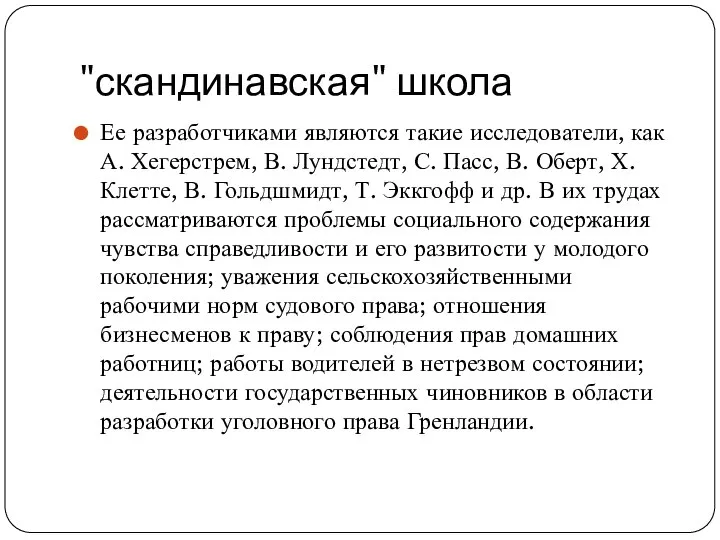 "скандинавская" школа

Ее разработчиками являются такие исследователи, как А. Хегерстрем, В. Лундстедт, С. Пасс, В. Оберт, Х. Клетте, В. Гольдшмидт, Т. Эккгофф и др. В их трудах рассматриваются проблемы социального содержания чувства справедливости и его развитости у молодого поколения; уважения сельскохозяйственными рабочими норм судового права; отношения бизнесменов к праву; соблюдения прав домашних работниц; работы водителей в нетрезвом состоянии; деятельности государственных чиновников в области разработки уголовного права Гренландии.